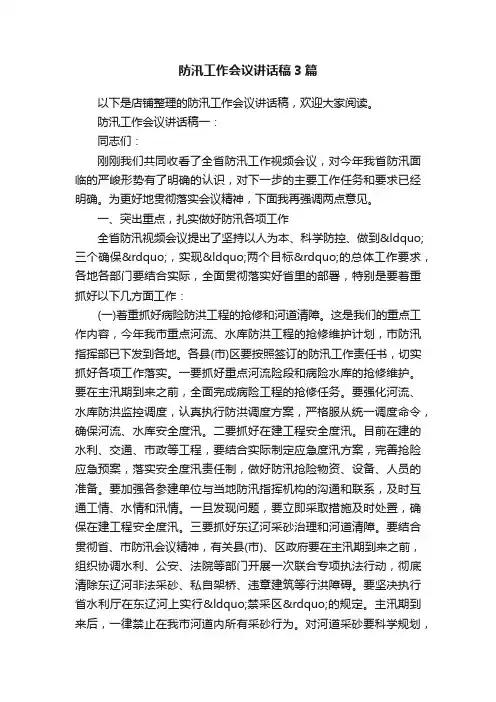 防汛工作会议讲话稿3篇

以下是店铺整理的防汛工作会议讲话稿，欢迎大家阅读。

防汛工作会议讲话稿一：

同志们：

刚刚我们共同收看了全省防汛工作视频会议，对今年我省防汛面临的严峻形势有了明确的认识，对下一步的主要工作任务和要求已经明确。为更好地贯彻落实会议精神，下面我再强调两点意见。

一、突出重点，扎实做好防汛各项工作

全省防汛视频会议提出了坚持以人为本、科学防控、做到&ldquo;三个确保&rdquo;，实现&ldquo;两个目标&rdquo;的总体工作要求，各地各部门要结合实际，全面贯彻落实好省里的部署，特别是要着重抓好以下几方面工作：

(一)着重抓好病险防洪工程的抢修和河道清障。这是我们的重点工作内容，今年我市重点河流、水库防洪工程的抢修维护计划，市防汛指挥部已下发到各地。各县(市)区要按照签订的防汛工作责任书，切实抓好各项工作落实。一要抓好重点河流险段和病险水库的抢修维护。要在主汛期到来之前，全面完成病险工程的抢修任务。要强化河流、水库防洪监控调度，认真执行防洪调度方案，严格服从统一调度命令，确保河流、水库安全度汛。二要抓好在建工程安全度汛。目前在建的水利、交通、市政等工程，要结合实际制定应急度汛方案，完善抢险应急预案，落实安全度汛责任制，做好防汛抢险物资、设备、人员的准备。要加强各参建单位与当地防汛指挥机构的沟通和联系，及时互通工情、水情和汛情。一旦发现问题，要立即采取措施及时处置，确保在建工程安全度汛。三要抓好东辽河采砂治理和河道清障。要结合贯彻省、市防汛会议精神，有关县(市)、区政府要在主汛期到来之前，组织协调水利、公安、法院等部门开展一次联合专项执法行动，彻底清除东辽河非法采砂、私自架桥、违章建筑等行洪障碍。要坚决执行省水利厅在东辽河上实行&ldquo;禁采区&rdquo;的规定。主汛期到来后，一律禁止在我市河道内所有采砂行为。对河道采砂要科学规划，